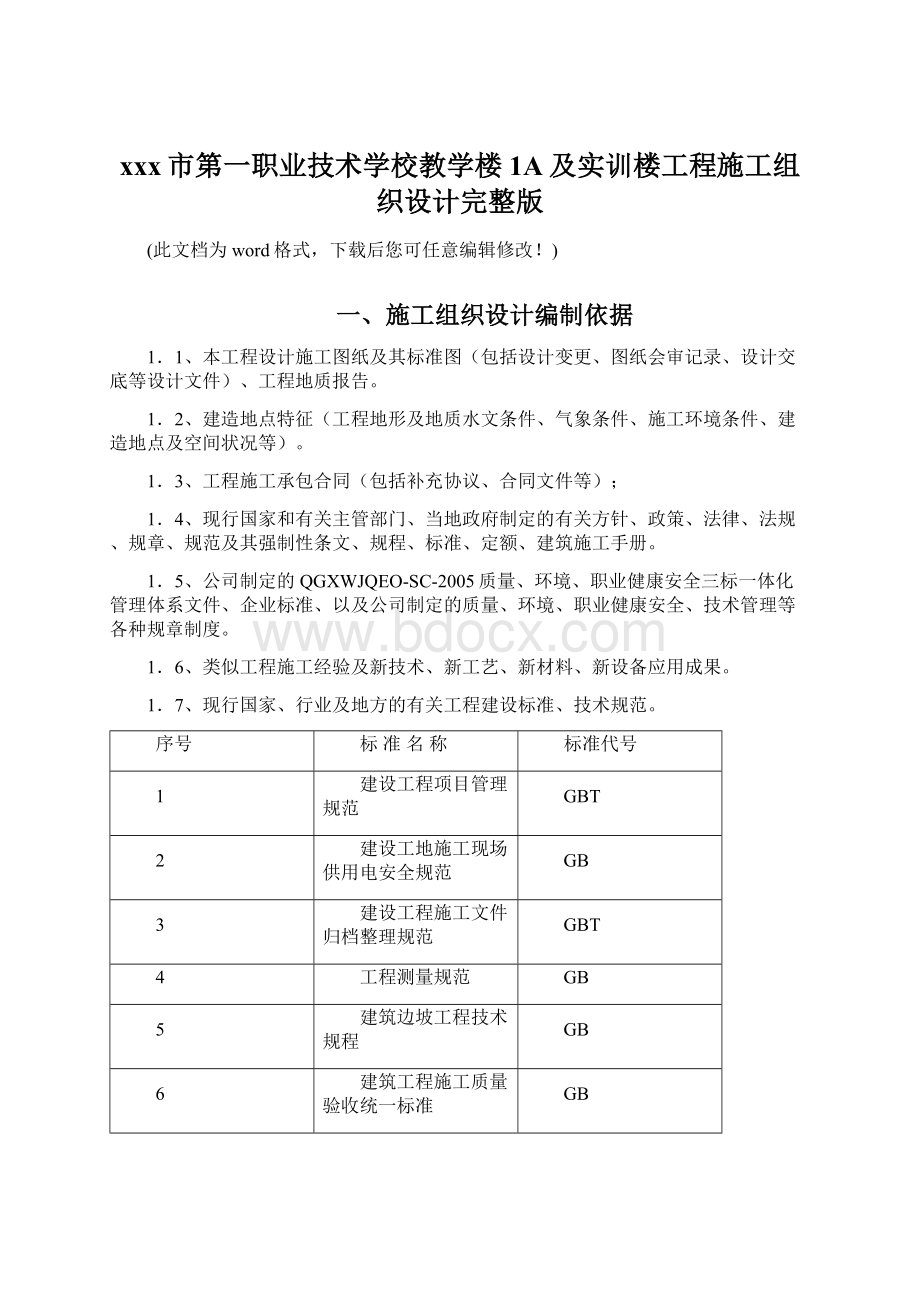 xxx市第一职业技术学校教学楼1A及实训楼工程施工组织设计完整版

(此文档为word格式，下载后您可任意编辑修改！)

一、施工组织设计编制依据

1．1、本工程设计施工图纸及其标准图（包括设计变更、图纸会审记录、设计交底等设计文件）、工程地质报告。

1．2、建造地点特征（工程地形及地质水文条件、气象条件、施工环境条件、建造地点及空间状况等）。

1．3、工程施工承包合同（包括补充协议、合同文件等）；

1．4、现行国家和有关主管部门、当地政府制定的有关方针、政策、法律、法规、规章、规范及其强制性条文、规程、标准、定额、建筑施工手册。

1．5、公司制定的QGXWJQEO-SC-2005质量、环境、职业健康安全三标一体化管理体系文件、企业标准、以及公司制定的质量、环境、职业健康安全、技术管理等各种规章制度。

www.bdocx.com

1．6、类似工程施工经验及新技术、新工艺、新材料、新设备应用成果。

1．7、现行国家、行业及地方的有关工程建设标准、技术规范。

| 序号 | 标 准 名 称 | 标准代号 |
|---|---|---|
| 1 | 建设工程项目管理规范 | GBT |
| 2 | 建设工地施工现场供用电安全规范 | GB |
| 3 | 建设工程施工文件归档整理规范 | GBT |
| 4 | 工程测量规范 | GB |
| 5 | 建筑边坡工程技术规程 | GB |
| 6 | 建筑工程施工质量验收统一标准 | GB |